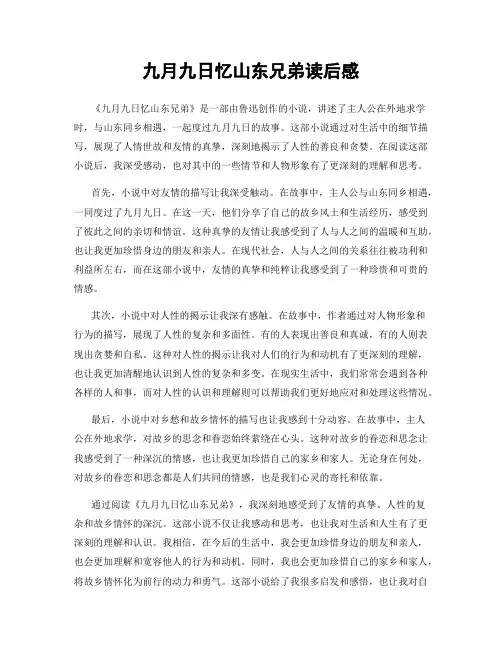 九月九日忆山东兄弟读后感

《九月九日忆山东兄弟》是一部由鲁迅创作的小说，讲述了主人公在外地求学时，与山东同乡相遇，一起度过九月九日的故事。这部小说通过对生活中的细节描写，展现了人情世故和友情的真挚，深刻地揭示了人性的善良和贪婪。在阅读这部小说后，我深受感动，也对其中的一些情节和人物形象有了更深刻的理解和思考。

首先，小说中对友情的描写让我深受触动。在故事中，主人公与山东同乡相遇，一同度过了九月九日。在这一天，他们分享了自己的故乡风土和生活经历，感受到了彼此之间的亲切和情谊。这种真挚的友情让我感受到了人与人之间的温暖和互助，也让我更加珍惜身边的朋友和亲人。在现代社会，人与人之间的关系往往被功利和利益所左右，而在这部小说中，友情的真挚和纯粹让我感受到了一种珍贵和可贵的情感。

其次，小说中对人性的揭示让我深有感触。在故事中，作者通过对人物形象和行为的描写，展现了人性的复杂和多面性。有的人表现出善良和真诚，有的人则表现出贪婪和自私。这种对人性的揭示让我对人们的行为和动机有了更深刻的理解，也让我更加清醒地认识到人性的复杂和多变。在现实生活中，我们常常会遇到各种各样的人和事，而对人性的认识和理解则可以帮助我们更好地应对和处理这些情况。

最后，小说中对乡愁和故乡情怀的描写也让我感到十分动容。在故事中，主人公在外地求学，对故乡的思念和眷恋始终萦绕在心头。这种对故乡的眷恋和思念让我感受到了一种深沉的情感，也让我更加珍惜自己的家乡和家人。无论身在何处，对故乡的眷恋和思念都是人们共同的情感，也是我们心灵的寄托和依靠。

通过阅读《九月九日忆山东兄弟》，我深刻地感受到了友情的真挚、人性的复杂和故乡情怀的深沉。这部小说不仅让我感动和思考，也让我对生活和人生有了更深刻的理解和认识。我相信，在今后的生活中，我会更加珍惜身边的朋友和亲人，也会更加理解和宽容他人的行为和动机。同时，我也会更加珍惜自己的家乡和家人，将故乡情怀化为前行的动力和勇气。这部小说给了我很多启发和感悟，也让我对自